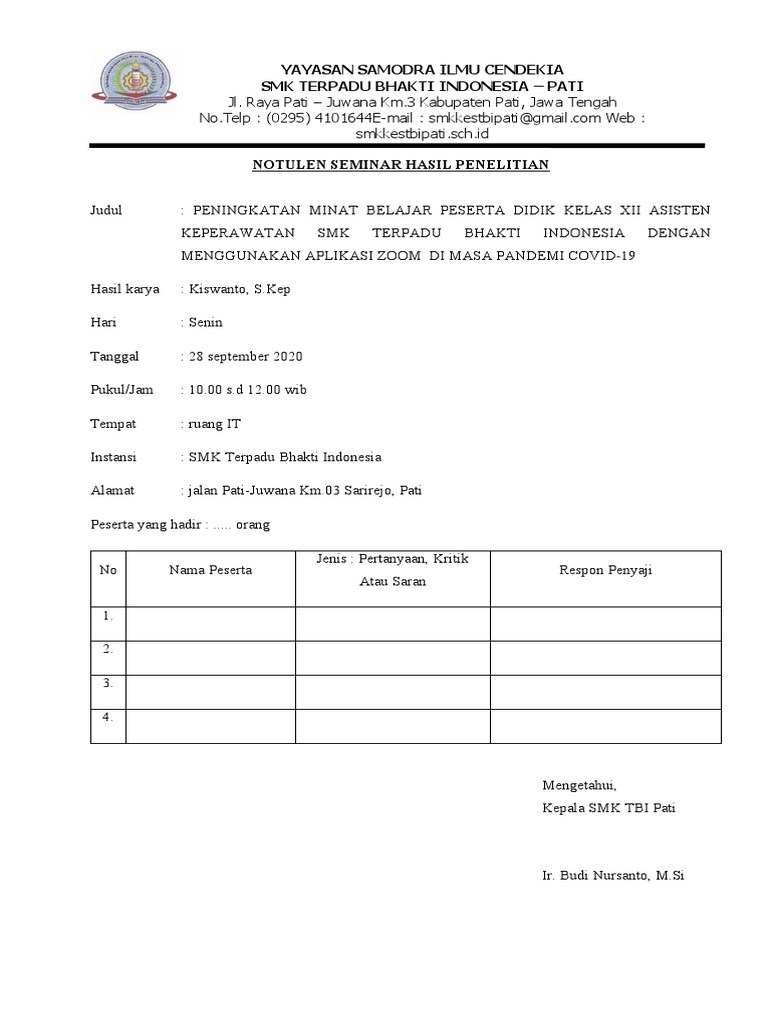 YAYASAN SAMODRA ILMU CENDEKIA
SMK TERPADU BHAKTI INDONESIA – PATI
Jl. Raya Pati – Juwana Km.3 Kabupaten Pati, Jawa Tengah
No.Telp : (0295) 4101644E-mail : smkkestbipati@gmail.com Web : smkkestbipati.sch.id

NOTULEN SEMINAR HASIL PENELITIAN

Judul : PENINGKATAN MINAT BELAJAR PESERTA DIDIK KELAS XII ASISTEN KEPERAWATAN SMK TERPADU BHAKTI INDONESIA DENGAN MENGGUNAKAN APLIKASI ZOOM DI MASA PANDEMI COVID-19

Hasil karya : Kiswanto, S.Kep

Hari : Senin

Tanggal : 28 september 2020

Pukul/Jam : 10.00 s.d 12.00 wib

Tempat : ruang IT

Instansi : SMK Terpadu Bhakti Indonesia

Alamat : jalan Pati-Juwana Km.03 Sarirejo, Pati

Peserta yang hadir : ..... orang

| No | Nama Peserta | Jenis : Pertanyaan, Kritik Atau Saran | Respon Penyaji |
|---|---|---|---|
| 1. | | | |
| 2. | | | |
| 3. | | | |
| 4. | | | |

Mengetahui,
Kepala SMK TBI Pati

Ir. Budi Nursanto, M.Si